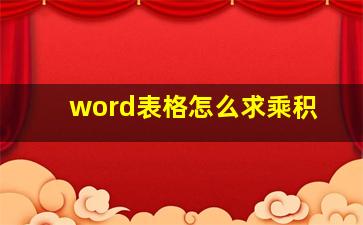 word表格怎么求乘积